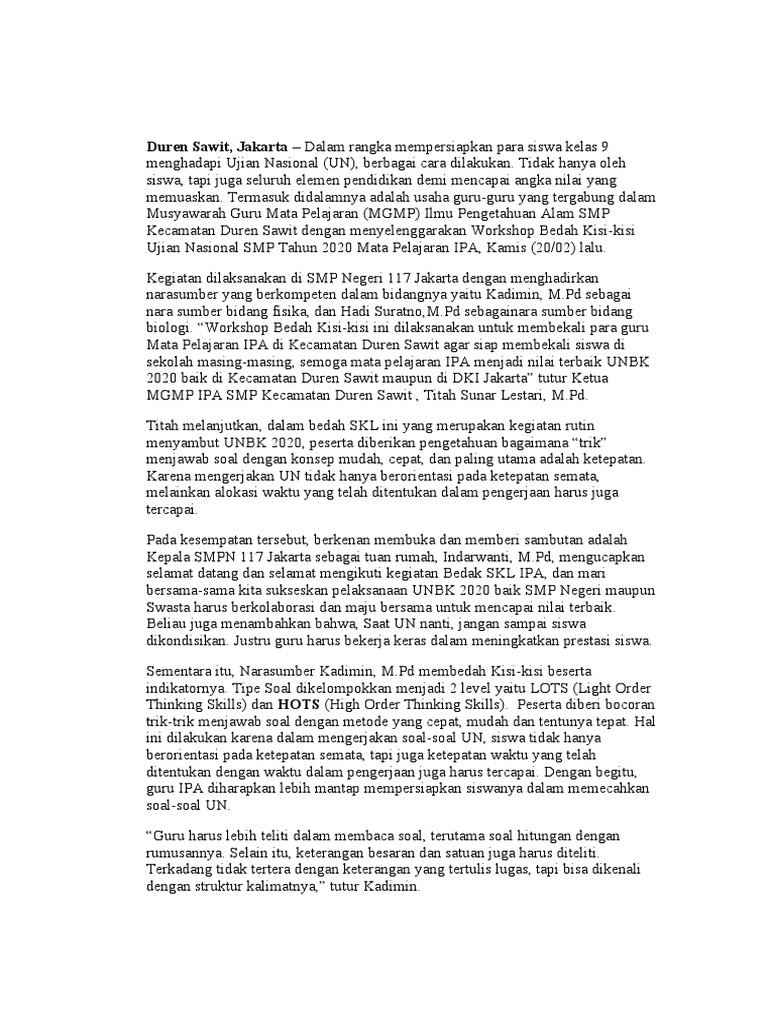 Duren Sawit, Jakarta – Dalam rangka mempersiapkan para siswa kelas 9 menghadapi Ujian Nasional (UN), berbagai cara dilakukan. Tidak hanya oleh siswa, tapi juga seluruh elemen pendidikan demi mencapai angka nilai yang memuaskan. Termasuk didalamnya adalah usaha guru-guru yang tergabung dalam Musyawarah Guru Mata Pelajaran (MGMP) Ilmu Pengetahuan Alam SMP Kecamatan Duren Sawit dengan menyelenggarakan Workshop Bedah Kisi-kisi Ujian Nasional SMP Tahun 2020 Mata Pelajaran IPA, Kamis (20/02) lalu.

Kegiatan dilaksanakan di SMP Negeri 117 Jakarta dengan menghadirkan narasumber yang berkompeten dalam bidangnya yaitu Kadimin, M.Pd sebagai nara sumber bidang fisika, dan Hadi Suratno,M.Pd sebagainara sumber bidang biologi. "Workshop Bedah Kisi-kisi ini dilaksanakan untuk membekali para guru Mata Pelajaran IPA di Kecamatan Duren Sawit agar siap membekali siswa di sekolah masing-masing, semoga mata pelajaran IPA menjadi nilai terbaik UNBK 2020 baik di Kecamatan Duren Sawit maupun di DKI Jakarta" tutur Ketua MGMP IPA SMP Kecamatan Duren Sawit , Titah Sunar Lestari, M.Pd.

Titah melanjutkan, dalam bedah SKL ini yang merupakan kegiatan rutin menyambut UNBK 2020, peserta diberikan pengetahuan bagaimana "trik" menjawab soal dengan konsep mudah, cepat, dan paling utama adalah ketepatan. Karena mengerjakan UN tidak hanya berorientasi pada ketepatan semata, melainkan alokasi waktu yang telah ditentukan dalam pengerjaan harus juga tercapai.

Pada kesempatan tersebut, berkenan membuka dan memberi sambutan adalah Kepala SMPN 117 Jakarta sebagai tuan rumah, Indarwanti, M.Pd, mengucapkan selamat datang dan selamat mengikuti kegiatan Bedak SKL IPA, dan mari bersama-sama kita sukseskan pelaksanaan UNBK 2020 baik SMP Negeri maupun Swasta harus berkolaborasi dan maju bersama untuk mencapai nilai terbaik. Beliau juga menambahkan bahwa, Saat UN nanti, jangan sampai siswa dikondisikan. Justru guru harus bekerja keras dalam meningkatkan prestasi siswa.

Sementara itu, Narasumber Kadimin, M.Pd membedah Kisi-kisi beserta indikatornya. Tipe Soal dikelompokkan menjadi 2 level yaitu LOTS (Light Order Thinking Skills) dan HOTS (High Order Thinking Skills). Peserta diberi bocoran trik-trik menjawab soal dengan metode yang cepat, mudah dan tentunya tepat. Hal ini dilakukan karena dalam mengerjakan soal-soal UN, siswa tidak hanya berorientasi pada ketepatan semata, tapi juga ketepatan waktu yang telah ditentukan dengan waktu dalam pengerjaan juga harus tercapai. Dengan begitu, guru IPA diharapkan lebih mantap mempersiapkan siswanya dalam memecahkan soal-soal UN.

"Guru harus lebih teliti dalam membaca soal, terutama soal hitungan dengan rumusannya. Selain itu, keterangan besaran dan satuan juga harus diteliti. Terkadang tidak tertera dengan keterangan yang tertulis lugas, tapi bisa dikenali dengan struktur kalimatnya," tutur Kadimin.